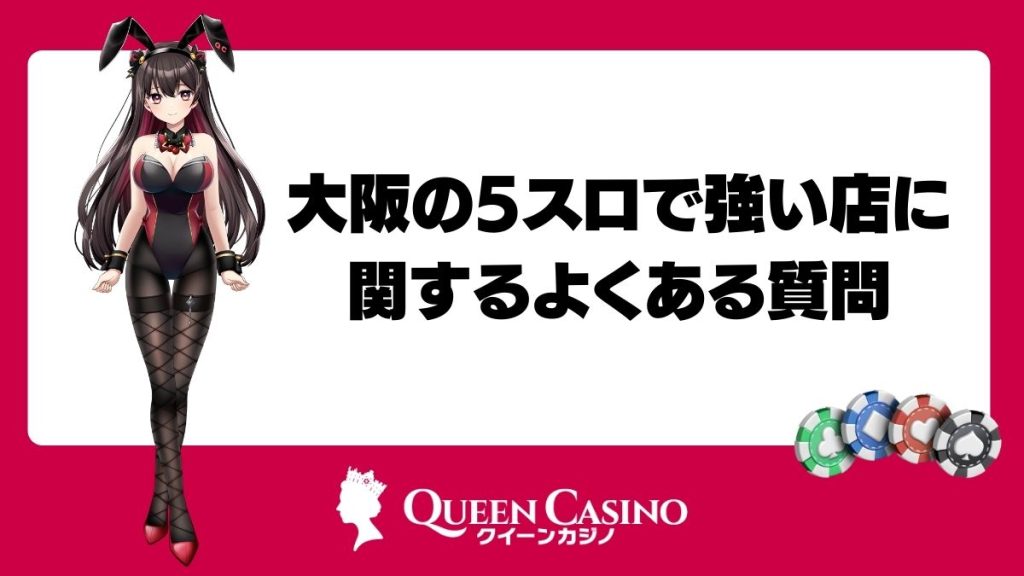 大阪の5スロで強い店に関するよくある質問

QUEEN CASINO
クイーンカジノ